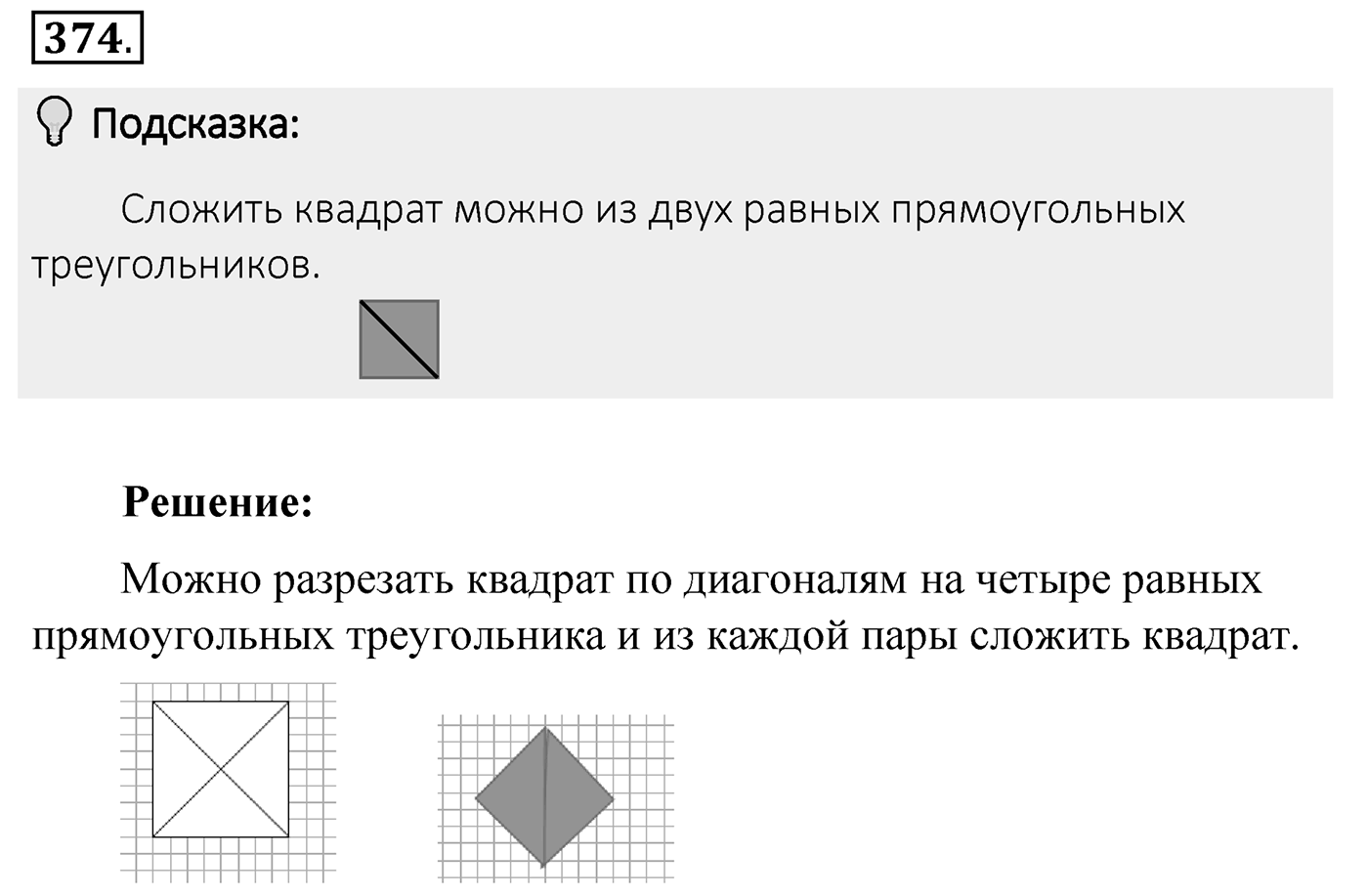 374.

Подсказка:

Сложить квадрат можно из двух равных прямоугольных треугольников.

Решение:

Можно разрезать квадрат по диагоналям на четыре равных прямоугольных треугольника и из каждой пары сложить квадрат.